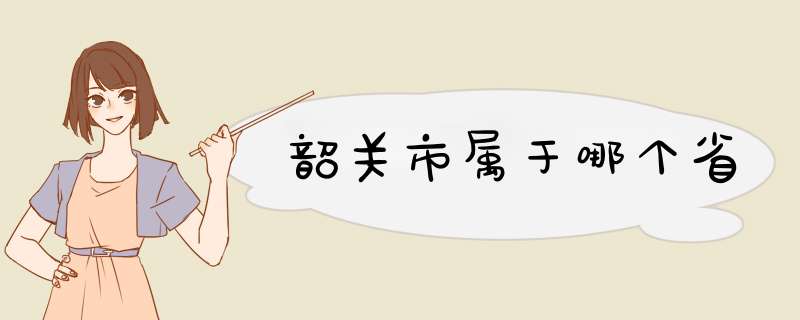 韶关市属于哪个省